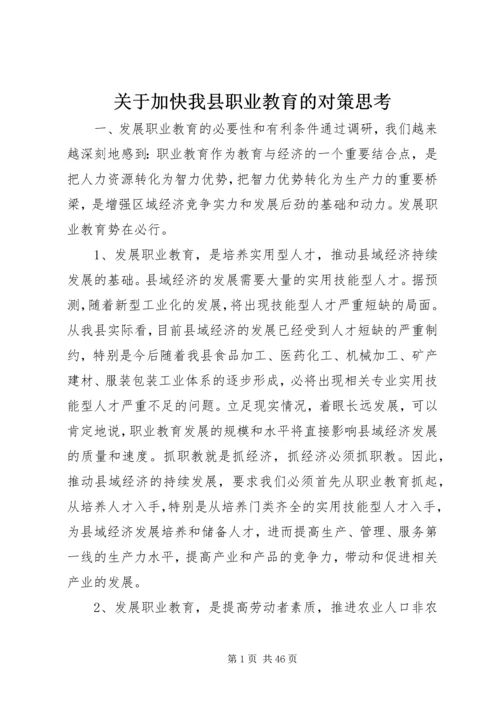 关于加快我县职业教育的对策思考

一、发展职业教育的必要性和有利条件通过调研，我们越来越深刻地感到：职业教育作为教育与经济的一个重要结合点，是把人力资源转化为智力优势，把智力优势转化为生产力的重要桥梁，是增强区域经济竞争实力和发展后劲的基础和动力。发展职业教育势在必行。

1、发展职业教育，是培养实用型人才，推动县域经济持续发展的基础。县域经济的发展需要大量的实用技能型人才。据预测，随着新型工业化的发展，将出现技能型人才严重短缺的局面。从我县实际看，目前县域经济的发展已经受到人才短缺的严重制约，特别是今后随着我县食品加工、医药化工、机械加工、矿产建材、服装包装工业体系的逐步形成，必将出现相关专业实用技能型人才严重不足的问题。立足现实情况，着眼长远发展，可以肯定地说，职业教育发展的规模和水平将直接影响县域经济发展的质量和速度。抓职教就是抓经济，抓经济必须抓职教。因此，推动县域经济的持续发展，要求我们必须首先从职业教育抓起，从培养人才入手，特别是从培养门类齐全的实用技能型人才入手，为县域经济发展培养和储备人才，进而提高生产、管理、服务第一线的生产力水平，提高产业和产品的竞争力，带动和促进相关产业的发展。

2、发展职业教育，是提高劳动者素质，推进农业人口非农

第 1 页 共 46 页